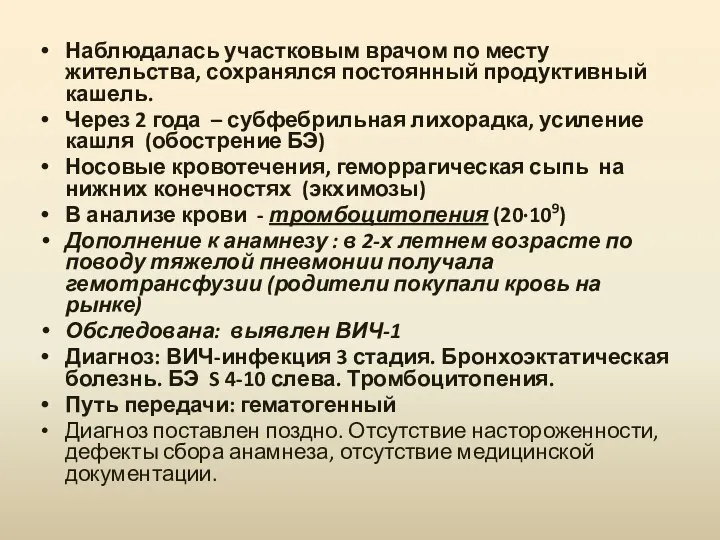 • Наблюдалась участковым врачом по месту жительства, сохранялся постоянный продуктивный кашель.
• Через 2 года – субфебрильная лихорадка, усиление кашля (обострение БЭ)
• Носовые кровотечения, геморрагическая сыпь на нижних конечностях (экхимозы)
• В анализе крови - тромбоцитопения ($20 \cdot 10^9$)
• Дополнение к анамнезу : в 2-х летнем возрасте по поводу тяжелой пневмонии получала гемотрансфузии (родители покупали кровь на рынке)
• Обследована: выявлен ВИЧ-1
• Диагноз: ВИЧ-инфекция 3 стадия. Бронхоэктатическая болезнь. БЭ S 4-10 слева. Тромбоцитопения.
• Путь передачи: гематогенный
• Диагноз поставлен поздно. Отсутствие настороженности, дефекты сбора анамнеза, отсутствие медицинской документации.